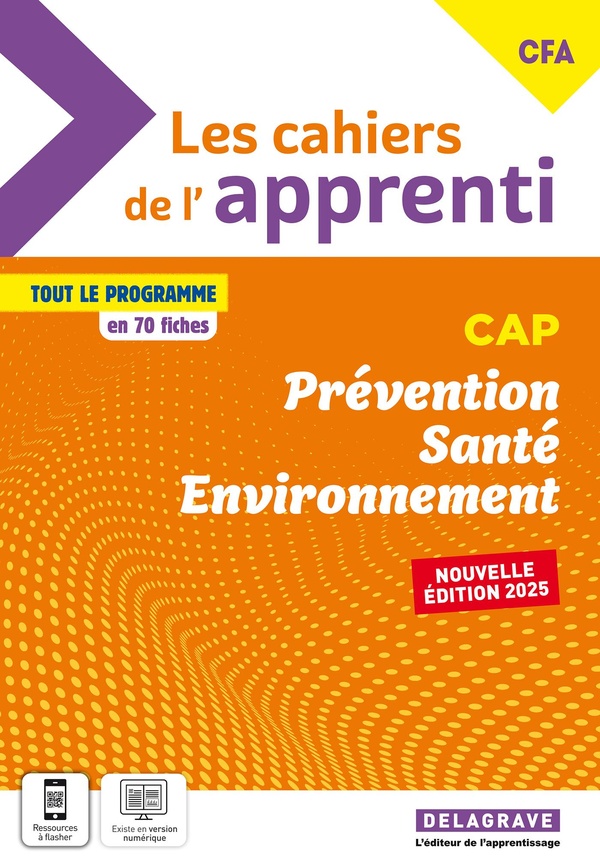 CFA

Les cahiers de l' apprenti

TOUT LE PROGRAMME
en 70 fiches

CAP

Prévention
Santé
Environnement

NOUVELLE
ÉDITION 2025

Ressources
à flasher

Existe en version
numérique

DELAGRAVE
L'éditeur de l'apprentissage